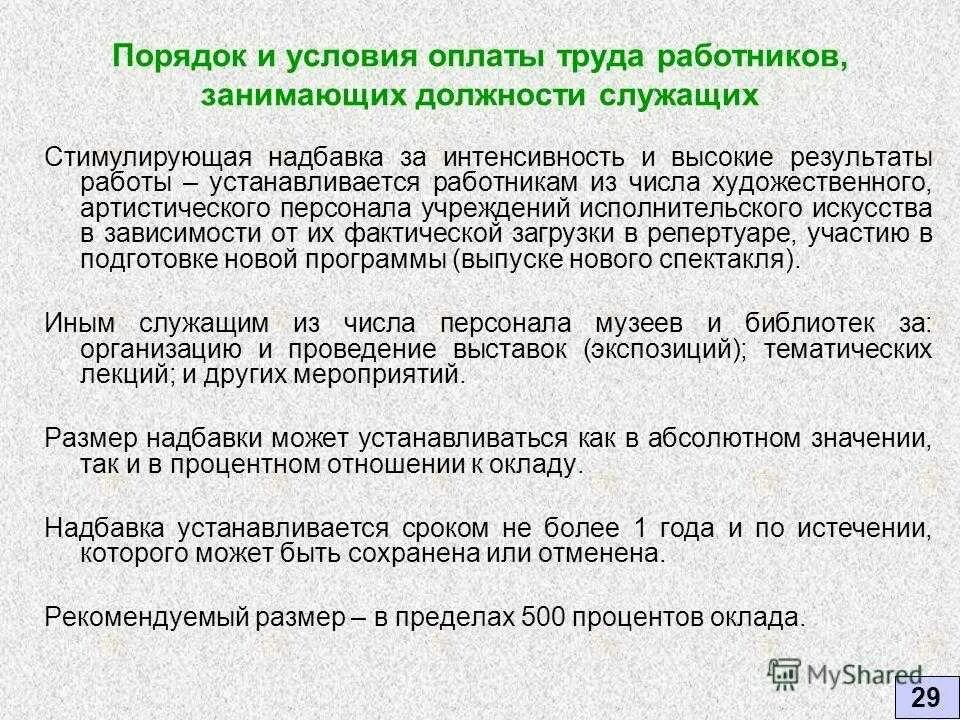 Порядок и условия оплаты труда работников, занимающих должности служащих

Стимулирующая надбавка за интенсивность и высокие результаты работы – устанавливается работникам из числа художественного, артистического персонала учреждений исполнительского искусства в зависимости от их фактической загрузки в репертуаре, участию в подготовке новой программы (выпуске нового спектакля).

Иным служащим из числа персонала музеев и библиотек за: организацию и проведение выставок (экспозиций); тематических лекций; и других мероприятий.

Размер надбавки может устанавливаться как в абсолютном значении, так и в процентном отношении к окладу.

Надбавка устанавливается сроком не более 1 года и по истечении, которого может быть сохранена или отменена.

Рекомендуемый размер – в пределах 500 процентов оклада.

MyShared

29